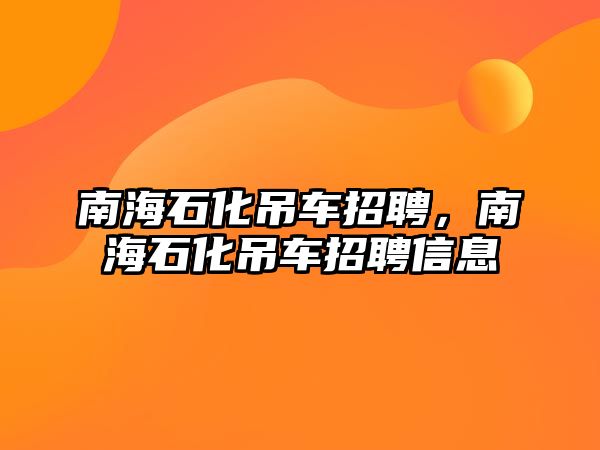 南海石化吊车招聘，南海石化吊车招聘信息